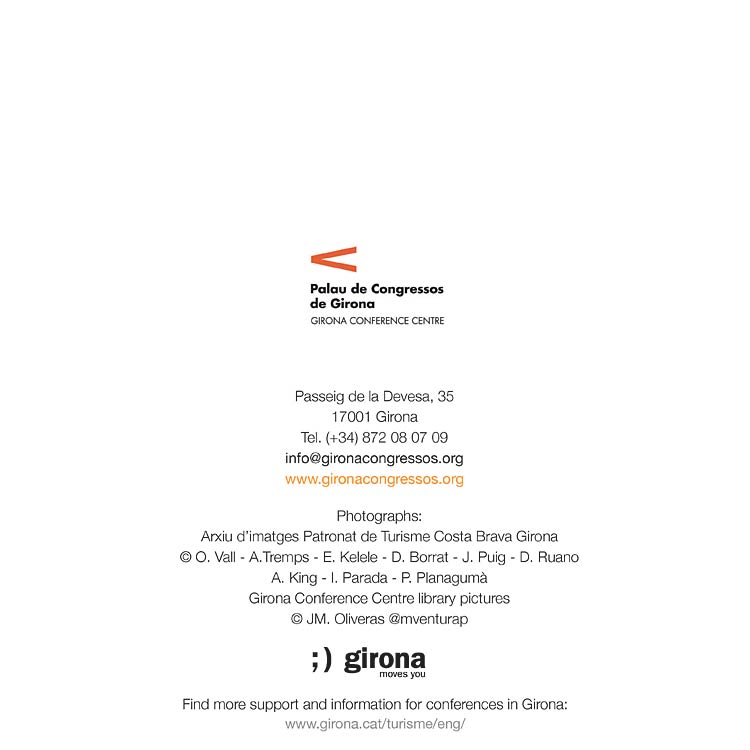 Palau de Congressos de Girona
GIRONA CONFERENCE CENTRE

Passeig de la Devesa, 35
17001 Girona
Tel. (+34) 872 08 07 09
info@gironacongressos.org
www.gironacongressos.org

Photographs:
Arxiu d'imatges Patronat de Turisme Costa Brava Girona
© O. Vall - A.Tremps - E. Kelele - D. Borrat - J. Puig - D. Ruano
A. King - I. Parada - P. Planagumà
Girona Conference Centre library pictures
© JM. Oliveras @mventurap

;) girona
moves you

Find more support and information for conferences in Girona:
www.girona.cat/turisme/eng/